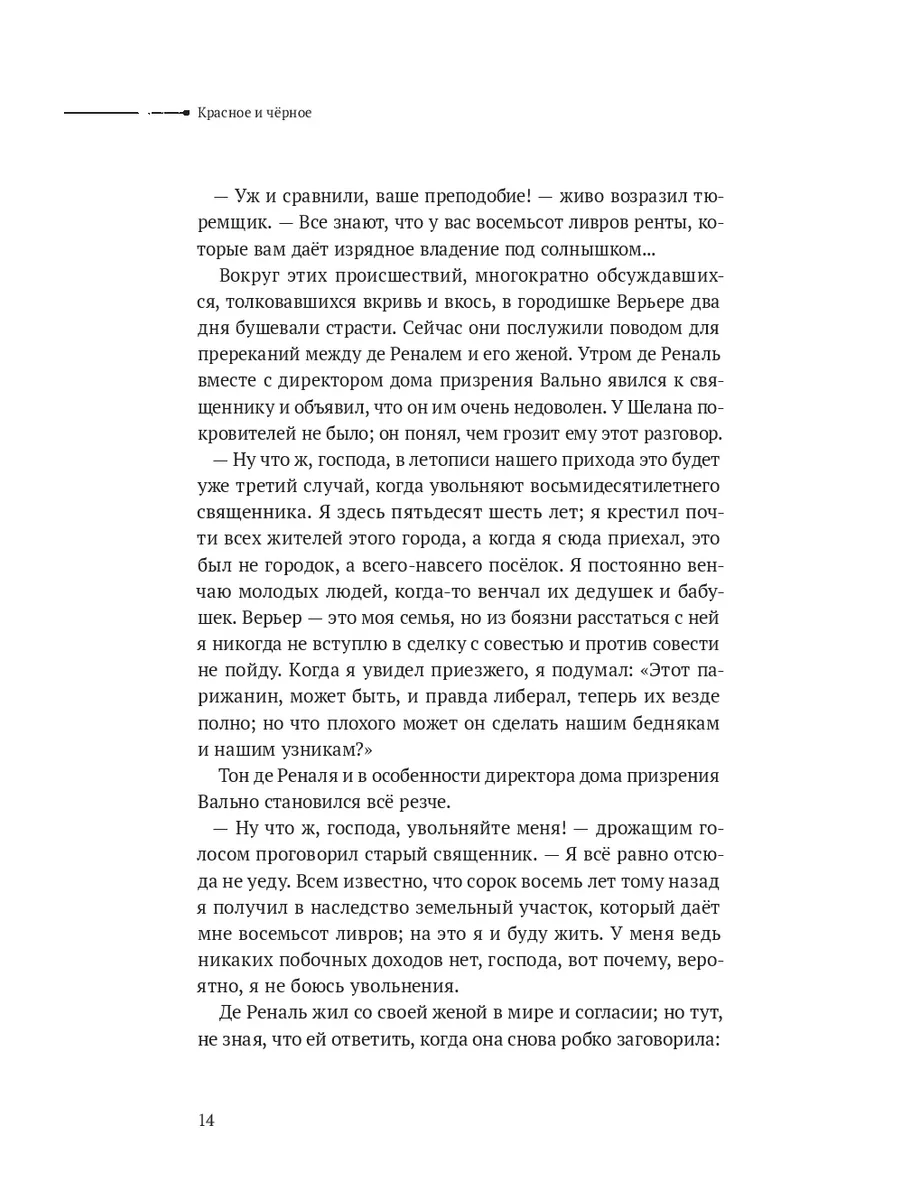 Красное и чёрное

— Уж и сравнили, ваше преподобие! — живо возразил тюремщик. — Все знают, что у вас восемьсот ливров ренты, которые вам даёт изрядное владение под солнышком...

Вокруг этих происшествий, многократно обсуждавшихся, толковавшихся вкривь и вкось, в городишке Верьере два дня бушевали страсти. Сейчас они послужили поводом для пререканий между де Реналем и его женой. Утром де Реналь вместе с директором дома призрения Вально явился к священнику и объявил, что он им очень недоволен. У Шелана покровителей не было; он понял, чем грозит ему этот разговор.

— Ну что ж, господа, в летописи нашего прихода это будет уже третий случай, когда увольняют восьмидесятилетнего священника. Я здесь пятьдесят шесть лет; я крестил почти всех жителей этого города, а когда я сюда приехал, это был не городок, а всего-навсего посёлок. Я постоянно венчаю молодых людей, когда-то венчал их дедушек и бабушек. Верьер — это моя семья, но из боязни расстаться с ней я никогда не вступлю в сделку с совестью и против совести не пойду. Когда я увидел приезжего, я подумал: «Этот парижанин, может быть, и правда либерал, теперь их везде полно; но что плохого может он сделать нашим беднякам и нашим узникам?»

Тон де Реналя и в особенности директора дома призрения Вально становился всё резче.

— Ну что ж, господа, увольняйте меня! — дрожащим голосом проговорил старый священник. — Я всё равно отсюда не уеду. Всем известно, что сорок восемь лет тому назад я получил в наследство земельный участок, который даёт мне восемьсот ливров; на это я и буду жить. У меня ведь никаких побочных доходов нет, господа, вот почему, вероятно, я не боюсь увольнения.

Де Реналь жил со своей женой в мире и согласии; но тут, не зная, что ей ответить, когда она снова робко заговорила:

14